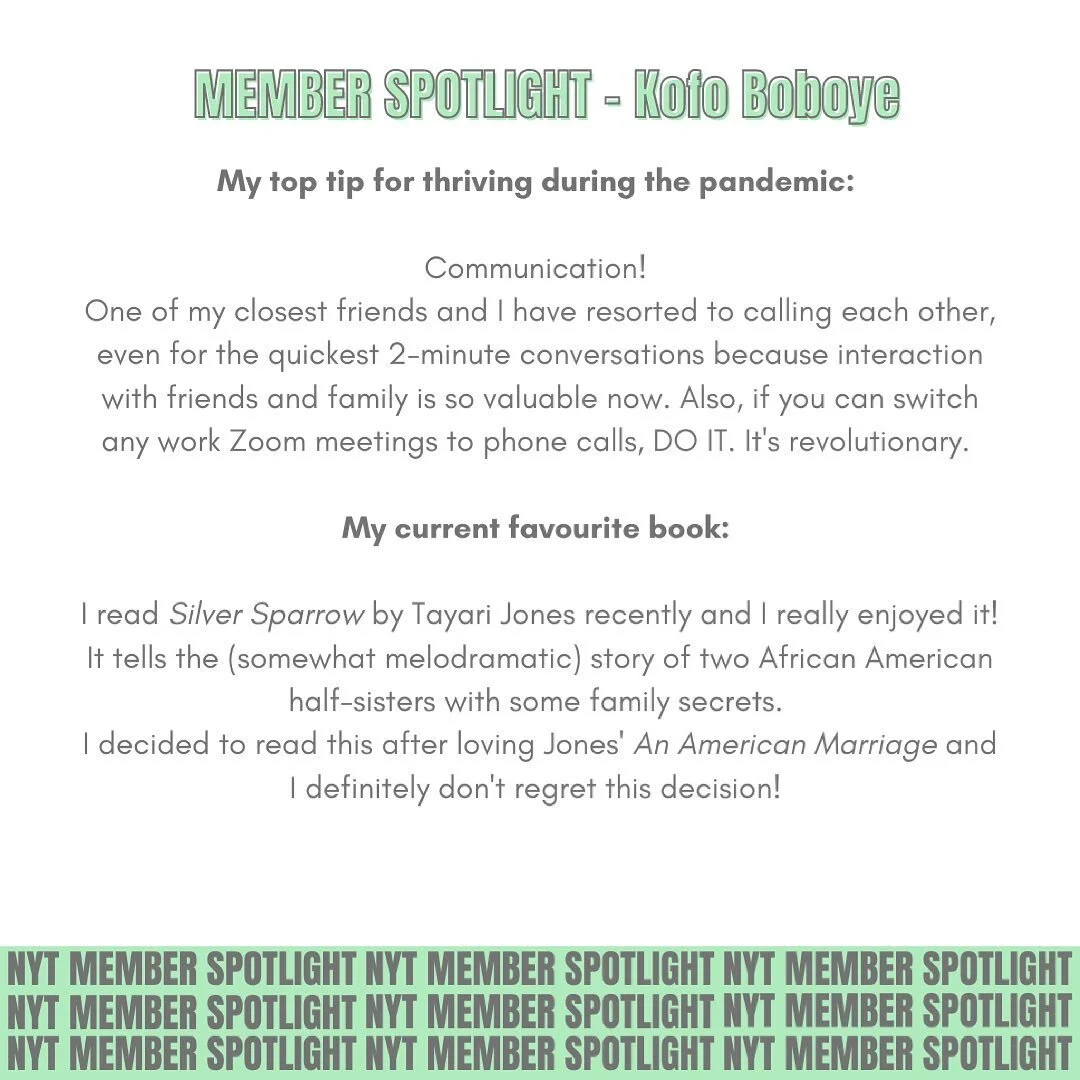 MEMBER SPOTLIGHT - Kofo Boboye

My top tip for thriving during the pandemic:

Communication!
One of my closest friends and I have resorted to calling each other, even for the quickest 2-minute conversations because interaction with friends and family is so valuable now. Also, if you can switch any work Zoom meetings to phone calls, DO IT. It's revolutionary.

My current favourite book:

I read Silver Sparrow by Tayari Jones recently and I really enjoyed it! It tells the (somewhat melodramatic) story of two African American half-sisters with some family secrets.
I decided to read this after loving Jones' An American Marriage and I definitely don't regret this decision!

NYT MEMBER SPOTLIGHT NYT MEMBER SPOTLIGHT NYT MEMBER SPOTLIGHT
NYT MEMBER SPOTLIGHT NYT MEMBER SPOTLIGHT NYT MEMBER SPOTLIGHT
NYT MEMBER SPOTLIGHT NYT MEMBER SPOTLIGHT NYT MEMBER SPOTLIGHT